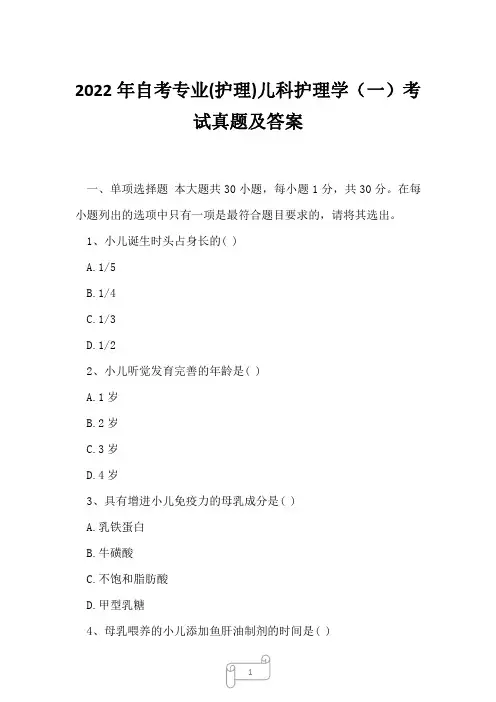 2022 年自考专业(护理)儿科护理学（一）考试真题及答案

一、单项选择题 本大题共 30 小题，每小题 1 分，共 30 分。在每小题列出的选项中只有一项是最符合题目要求的，请将其选出。

1、小儿诞生时头占身长的( )

A. 1/5

B. 1/4

C. 1/3

D. 1/2

2、小儿听觉发育完善的年龄是( )

A. 1 岁

B. 2 岁

C. 3 岁

D. 4 岁

3、具有增进小儿免疫力的母乳成分是( )

A. 乳铁蛋白

B. 牛磺酸

C. 不饱和脂肪酸

D. 甲型乳糖

4、母乳喂养的小儿添加鱼肝油制剂的时间是( )

1